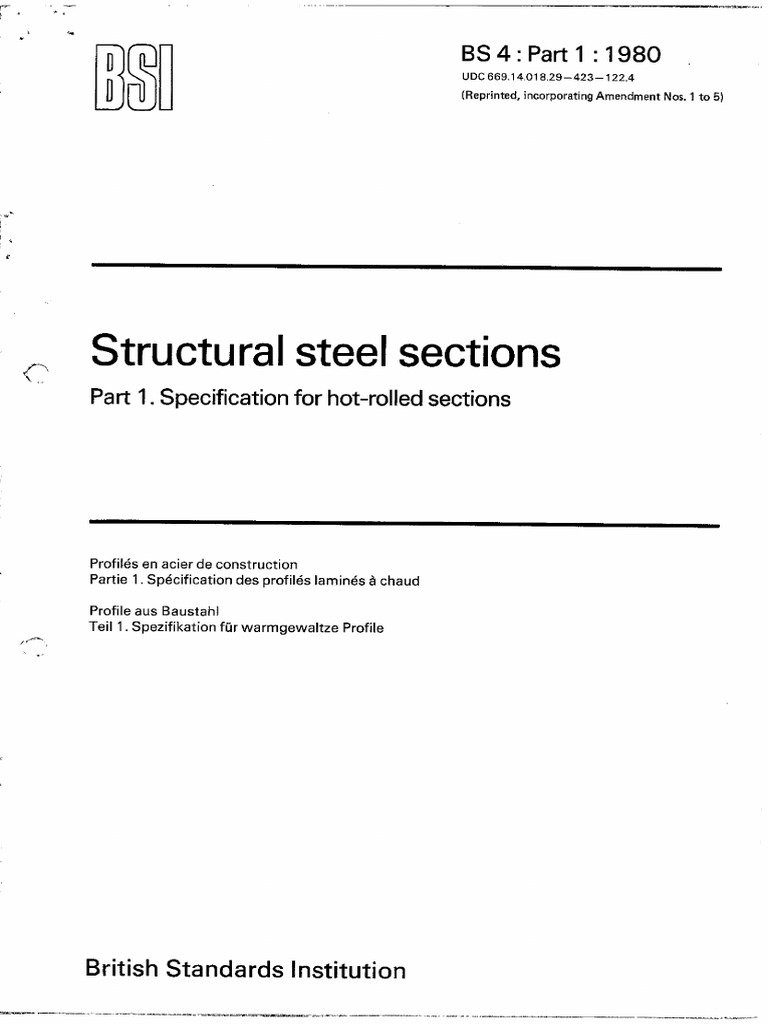 BSI

BS 4 : Part 1 : 1980
UDC 669.14.018.29—423—122.4
(Reprinted, incorporating Amendment Nos. 1 to 5)

Structural steel sections

Part 1. Specification for hot-rolled sections

Profilés en acier de construction
Partie 1. Spécification des profilés laminés à chaud

Profile aus Baustahl
Teil 1. Spezifikation für warmgewaltze Profile

British Standards Institution